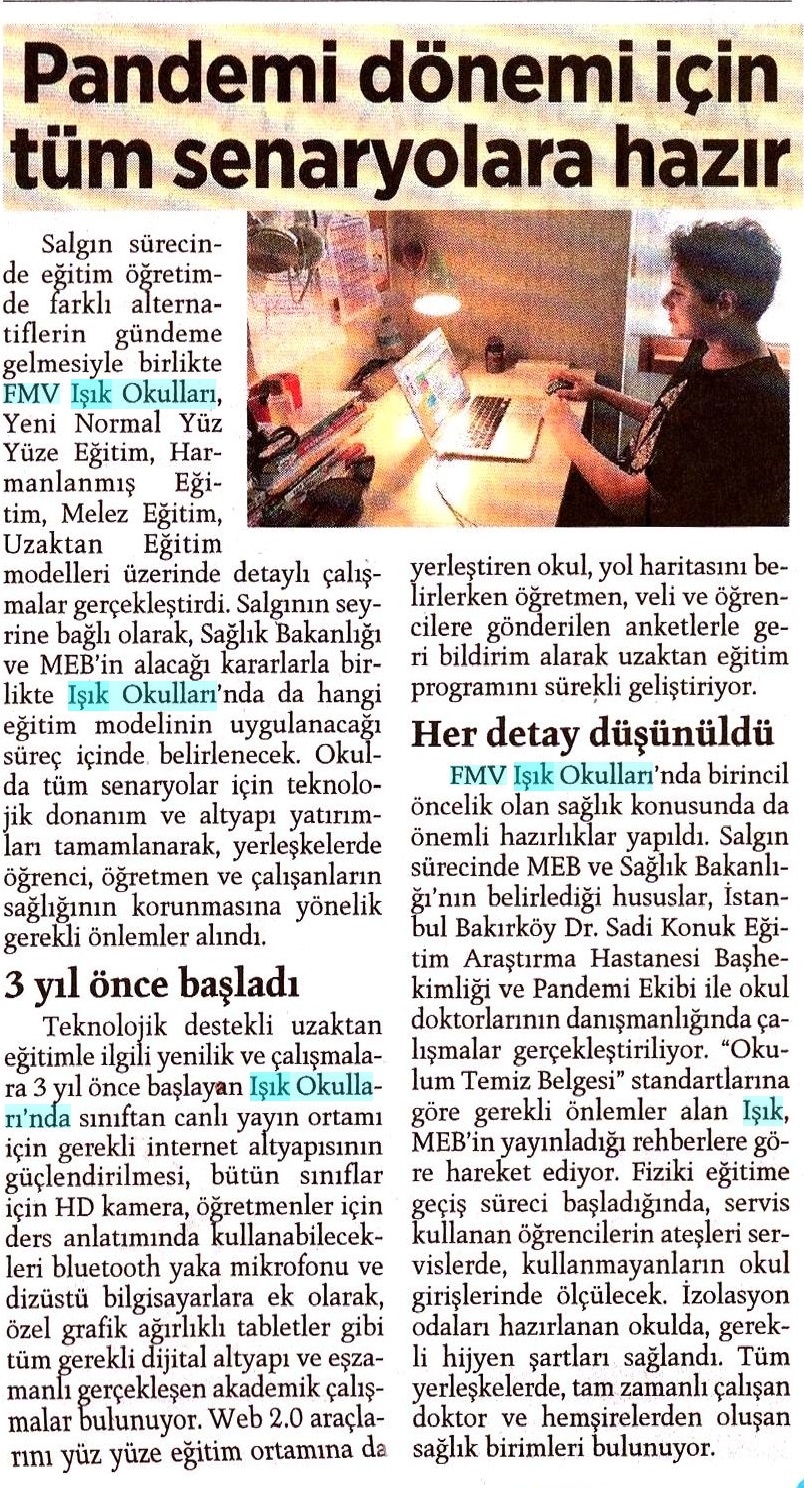 Pandemi dönemi için tüm senaryolara hazır

Salgın sürecinde eğitim öğretimde farklı alternatiflerin gündeme gelmesiyle birlikte FMV Işık Okulları, Yeni Normal Yüz Yüze Eğitim, Harmanlanmış Eğitim, Melez Eğitim, Uzaktan Eğitim modelleri üzerinde detaylı çalışmalar gerçekleştirdi. Salgının seyrine bağlı olarak, Sağlık Bakanlığı ve MEB'in alacağı kararlarla birlikte Işık Okulları'nda da hangi eğitim modelinin uygulanacağı süreç içinde belirlenecek. Okulda tüm senaryolar için teknolojik donanım ve altyapı yatırımları tamamlanarak, yerleşkelerde öğrenci, öğretmen ve çalışanların sağlığının korunmasına yönelik gerekli önlemler alındı.

3 yıl önce başladı

Teknolojik destekli uzaktan eğitimle ilgili yenilik ve çalışmalara 3 yıl önce başlayan Işık Okulları'nda sınıftan canlı yayın ortamı için gerekli internet altyapısının güçlendirilmesi, bütün sınıflar için HD kamera, öğretmenler için ders anlatımında kullanabilecekleri bluetooth yaka mikrofonu ve dizüstü bilgisayarlara ek olarak, özel grafik ağırlıklı tabletler gibi tüm gerekli dijital altyapı ve eşzamanlı gerçekleşen akademik çalışmalar bulunuyor. Web 2.0 araçlarını yüz yüze eğitim ortamına da yerleştiren okul, yol haritasını belirlerken öğretmen, veli ve öğrencilere gönderilen anketlerle geri bildirim alarak uzaktan eğitim programını sürekli geliştiriyor.

Her detay düşünüldü

FMV Işık Okulları'nda birincil öncelik olan sağlık konusunda da önemli hazırlıklar yapıldı. Salgın sürecinde MEB ve Sağlık Bakanlığı'nın belirlediği hususlar, İstanbul Bakırköy Dr. Sadi Konuk Eğitim Araştırma Hastanesi Başhekimliği ve Pandemi Ekibi ile okul doktorlarının danışmanlığında çalışmalar gerçekleştiriliyor. "Okulum Temiz Belgesi" standartlarına göre gerekli önlemler alan Işık, MEB'in yayınladığı rehberlere göre hareket ediyor. Fiziki eğitime geçiş süreci başladığında, servis kullanan öğrencilerin ateşleri servislerde, kullanmayanların okul girişlerinde ölçülecek. İzolasyon odaları hazırlanan okulda, gerekli hijyen şartları sağlandı. Tüm yerleşkelerde, tam zamanlı çalışan doktor ve hemşirelerden oluşan sağlık birimleri bulunuyor.